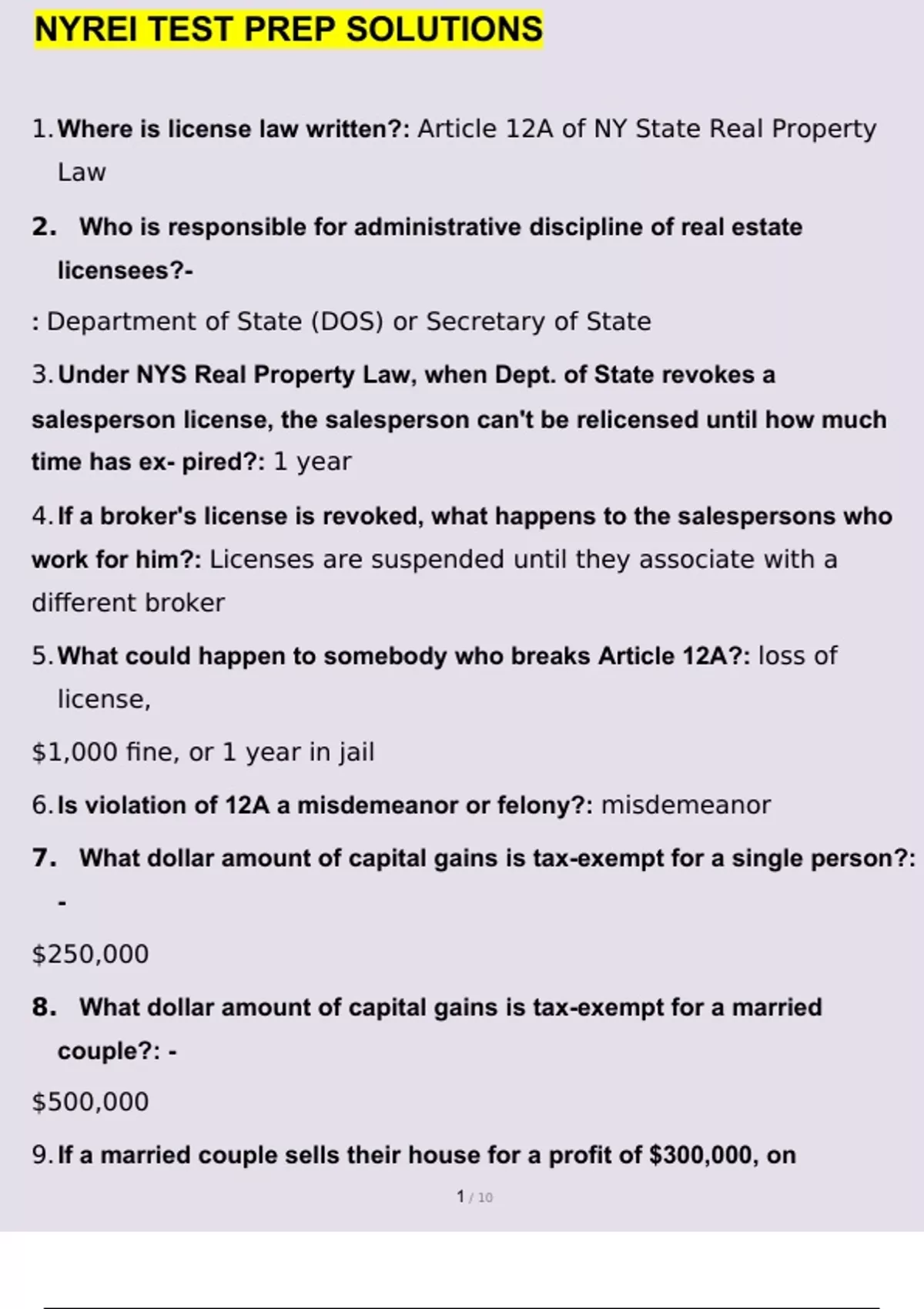 NYREI TEST PREP SOLUTIONS

1. Where is license law written?: Article 12A of NY State Real Property Law

2. Who is responsible for administrative discipline of real estate licensees?-

: Department of State (DOS) or Secretary of State

3. Under NYS Real Property Law, when Dept. of State revokes a salesperson license, the salesperson can't be relicensed until how much time has ex- pired?: 1 year

4. If a broker's license is revoked, what happens to the salespersons who work for him?: Licenses are suspended until they associate with a different broker

5. What could happen to somebody who breaks Article 12A?: loss of license,

\$1,000 fine, or 1 year in jail

6. Is violation of 12A a misdemeanor or felony?: misdemeanor

7. What dollar amount of capital gains is tax-exempt for a single person?: -

\$250,000

8. What dollar amount of capital gains is tax-exempt for a married couple?: -

\$500,000

9. If a married couple sells their house for a profit of \$300,000, on

1 / 10